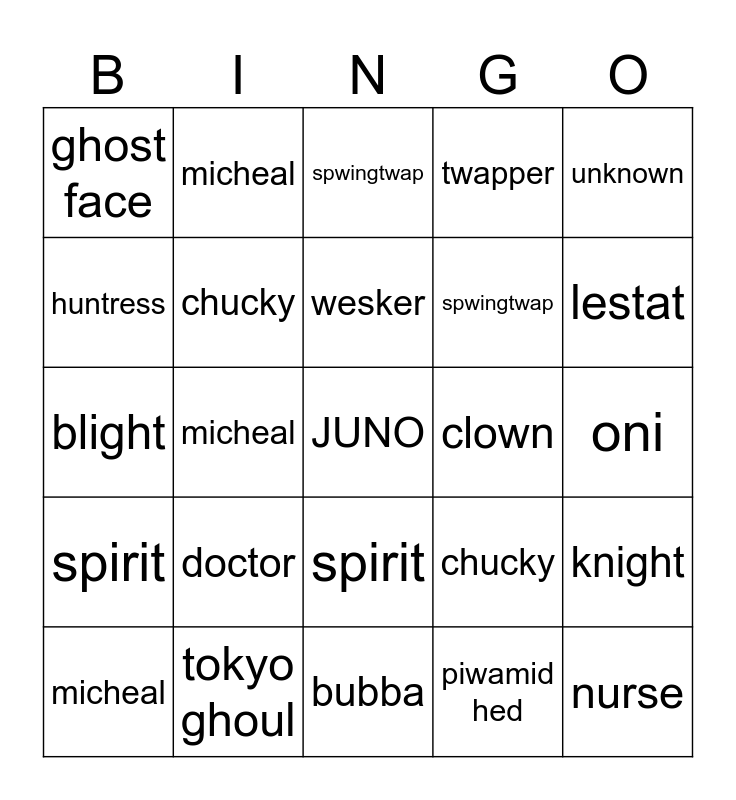 | B | I | N | G | O |
|---|---|---|---|---|
| ghost face | micheal | spwingtwap | twapper | unknown |
| huntress | chucky | wesker | spwingtwap | lestat |
| blight | micheal | JUNO | clown | oni |
| spirit | doctor | spirit | chucky | knight |
| micheal | tokyo ghoul | bubba | piwamid hed | nurse |